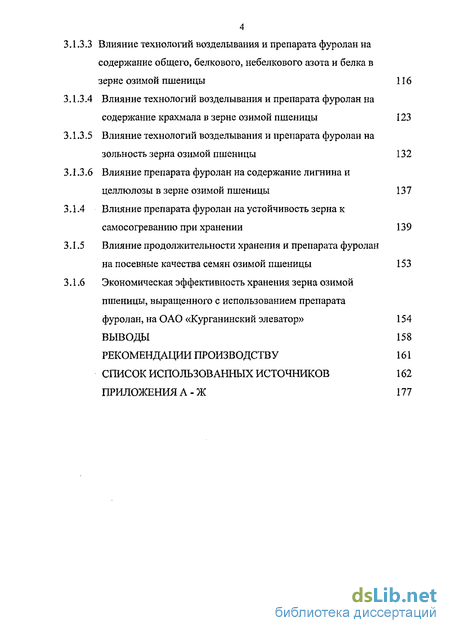 4

3.1.3.3 Влияние технологий возделывания и препарата фуролан на содержание общего, белкового, небелкового азота и белка в зерне озимой пшеницы 116

3.1.3.4 Влияние технологий возделывания и препарата фуролан на содержание крахмала в зерне озимой пшеницы 123

3.1.3.5 Влияние технологий возделывания и препарата фуролан на зольность зерна озимой пшеницы 132

3.1.3.6 Влияние препарата фуролан на содержание лигнина и целлюлозы в зерне озимой пшеницы 137

3.1.4 Влияние препарата фуролан на устойчивость зерна к самосогреванию при хранении 139

3.1.5 Влияние продолжительности хранения и препарата фуролан на посевные качества семян озимой пшеницы 153

3.1.6 Экономическая эффективность хранения зерна озимой пшеницы, выращенного с использованием препарата фуролан, на ОАО «Курганинский элеватор» 154

ВЫВОДЫ 158

РЕКОМЕНДАЦИИ ПРОИЗВОДСТВУ 161

СПИСОК ИСПОЛЬЗОВАННЫХ ИСТОЧНИКОВ 162

ПРИЛОЖЕНИЯ А - Ж 177

dsLib.net
библиотека диссертаций